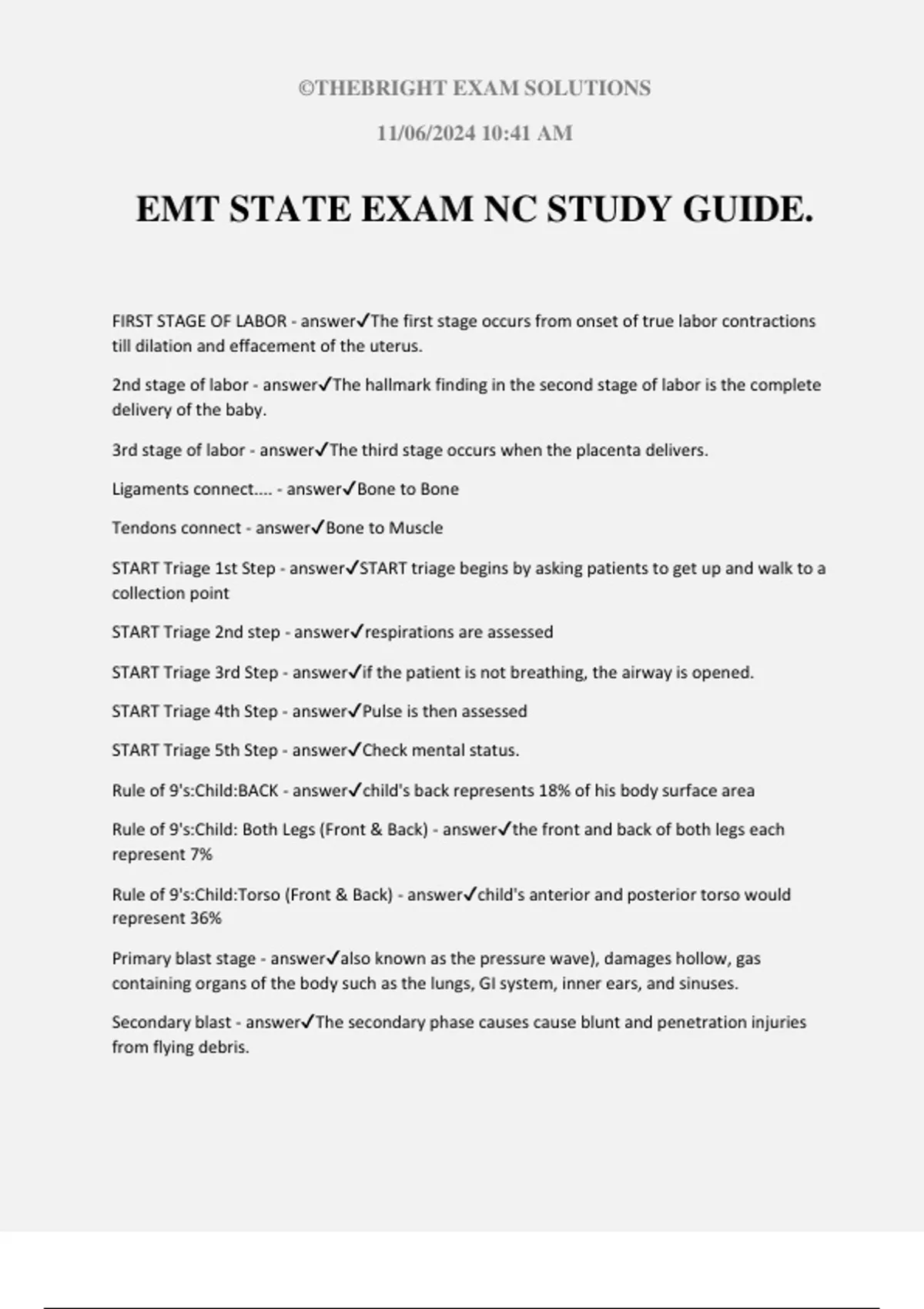 ©THEBRIGHT EXAM SOLUTIONS

11/06/2024 10:41 AM

EMT STATE EXAM NC STUDY GUIDE.

FIRST STAGE OF LABOR - answer✓The first stage occurs from onset of true labor contractions till dilation and effacement of the uterus.

2nd stage of labor - answer✓The hallmark finding in the second stage of labor is the complete delivery of the baby.

3rd stage of labor - answer✓The third stage occurs when the placenta delivers.

Ligaments connect.... - answer✓Bone to Bone

Tendons connect - answer✓Bone to Muscle

START Triage 1st Step - answer✓START triage begins by asking patients to get up and walk to a collection point

START Triage 2nd step - answer✓respirations are assessed

START Triage 3rd Step - answer✓if the patient is not breathing, the airway is opened.

START Triage 4th Step - answer✓Pulse is then assessed

START Triage 5th Step - answer✓Check mental status.

Rule of 9's:Child:BACK - answer✓child's back represents 18% of his body surface area

Rule of 9's:Child: Both Legs (Front & Back) - answer✓the front and back of both legs each represent 7%

Rule of 9's:Child:Torso (Front & Back) - answer✓child's anterior and posterior torso would represent 36%

Primary blast stage - answer✓also known as the pressure wave), damages hollow, gas containing organs of the body such as the lungs, GI system, inner ears, and sinuses.

Secondary blast - answer✓The secondary phase causes cause blunt and penetration injuries from flying debris.